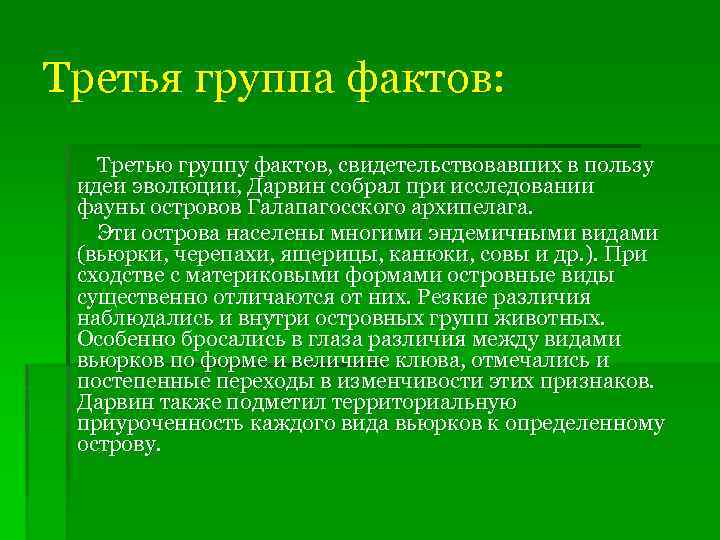 Третья группа фактов:

Третью группу фактов, свидетельствовавших в пользу идеи эволюции, Дарвин собрал при исследовании фауны островов Галапагосского архипелага.

Эти острова населены многими эндемичными видами (вьюрки, черепахи, ящерицы, канюки, совы и др.). При сходстве с материковыми формами островные виды существенно отличаются от них. Резкие различия наблюдались и внутри островных групп животных. Особенно бросались в глаза различия между видами вьюрков по форме и величине клюва, отмечались и постепенные переходы в изменчивости этих признаков. Дарвин также подметил территориальную приуроченность каждого вида вьюрков к определенному острову.